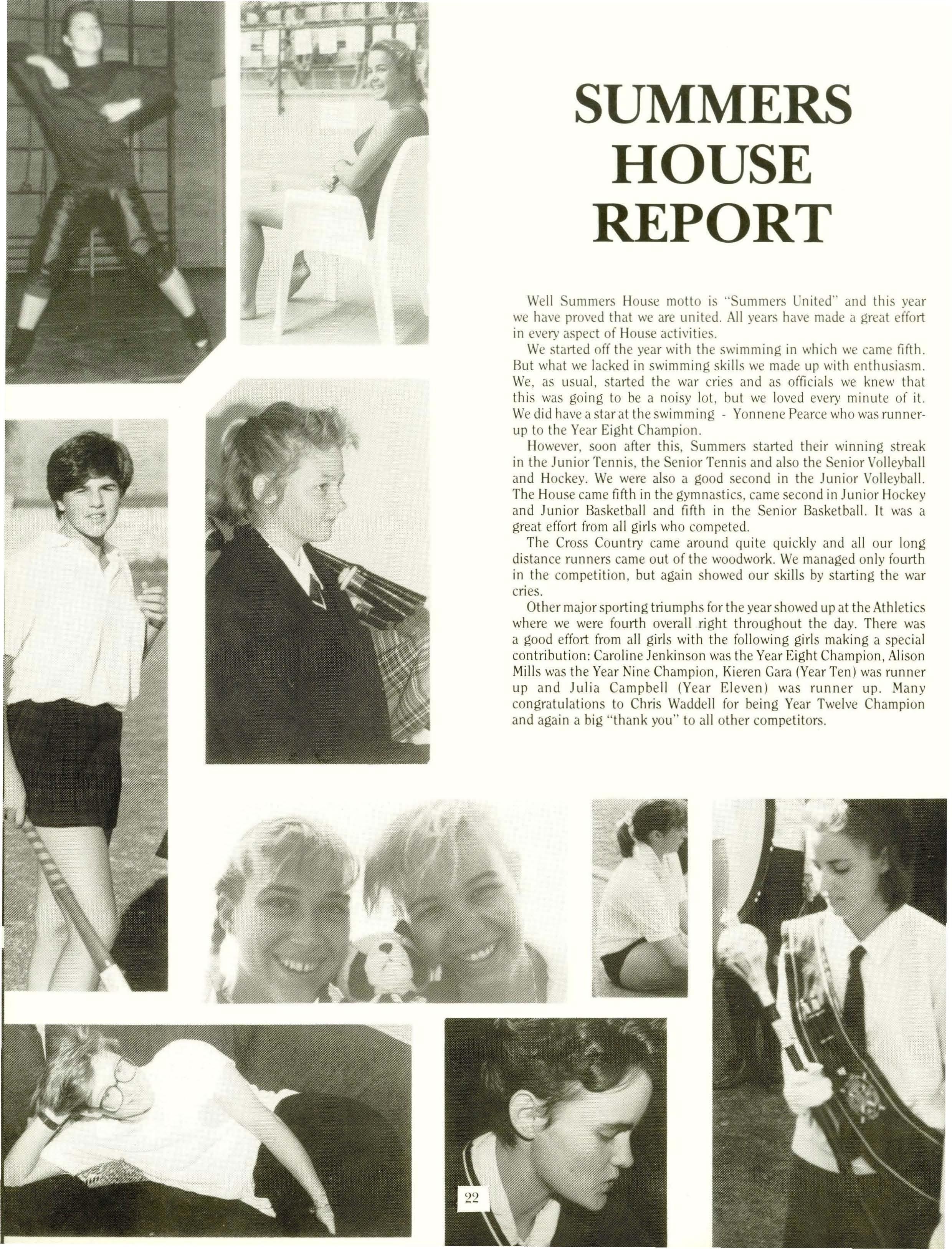 SUMMERS HOUSE REPORT

Well Summers House motto is "Summers United" and this year we have proved that we are united. All years have made a great effort in every aspect of House activities.

We started off the year with the swimming in which we came fifth. But what we lacked in swimming skills we made up with enthusiasm. We, as usual, started the war cries and as officials we knew that this was going to be a noisy lot, but we loved every minute of it. We did have a star at the swimming - Yonnene Pearce who was runner-up to the Year Eight Champion.

However, soon after this, Summers started their winning streak in the Junior Tennis, the Senior Tennis and also the Senior Volleyball and Hockey. We were also a good second in the Junior Volleyball. The House came fifth in the gymnastics, came second in Junior Hockey and Junior Basketball and fifth in the Senior Basketball. It was a great effort from all girls who competed.

The Cross Country came around quite quickly and all our long distance runners came out of the woodwork. We managed only fourth in the competition, but again showed our skills by starting the war cries.

Other major sporting triumphs for the year showed up at the Athletics where we were fourth overall right throughout the day. There was a good effort from all girls with the following girls making a special contribution: Caroline Jenkinson was the Year Eight Champion, Alison Mills was the Year Nine Champion, Kieren Gara (Year Ten) was runner up and Julia Campbell (Year Eleven) was runner up. Many congratulations to Chris Waddell for being Year Twelve Champion and again a big "thank you" to all other competitors.

22